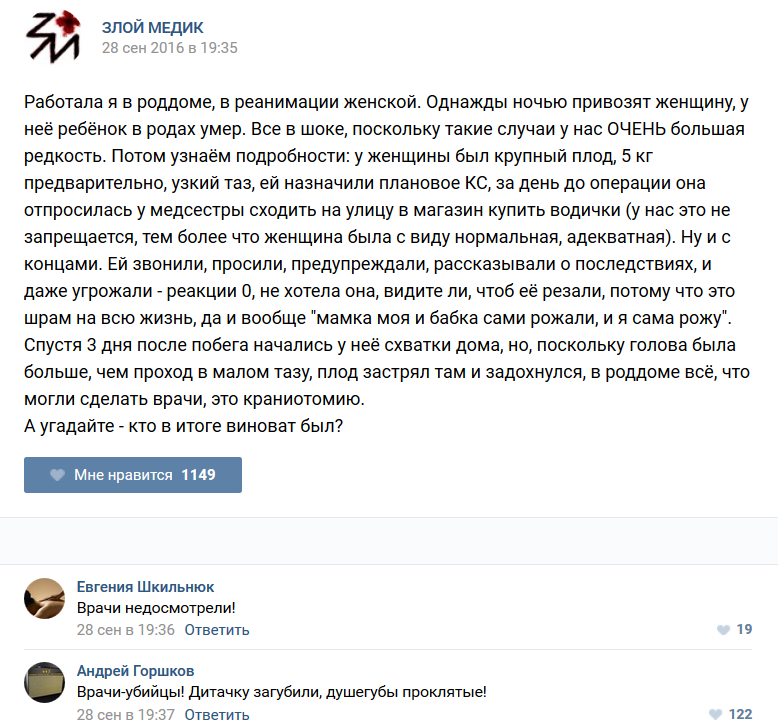 ЗЛОЙ МЕДИК
28 сен 2016 в 19:35

Работала я в роддоме, в реанимации женской. Однажды ночью привозят женщину, у неё ребёнок в родах умер. Все в шоке, поскольку такие случаи у нас ОЧЕНЬ большая редкость. Потом узнаём подробности: у женщины был крупный плод, 5 кг предварительно, узкий таз, ей назначили плановое КС, за день до операции она отпросилась у медсестры сходить на улицу в магазин купить водички (у нас это не запрещается, тем более что женщина была с виду нормальная, адекватная). Ну и с концами. Ей звонили, просили, предупреждали, рассказывали о последствиях, и даже угрожали - реакции 0, не хотела она, видите ли, чтоб её резали, потому что это шрам на всю жизнь, да и вообще "мамка моя и бабка сами рожали, и я сама рожу". Спустя 3 дня после побега начались у неё схватки дома, но, поскольку голова была больше, чем проход в малом тазу, плод застрял там и задохнулся, в роддоме всё, что могли сделать врачи, это краниотомию.
А угадайте - кто в итоге виноват был?

Мне нравится 1149

Евгения Шкильнюк
Врачи недосмотрели!
28 сен в 19:36 Ответить
19

Андрей Горшков
Врачи-убийцы! Дитачку загубили, душегубы проклятые!
28 сен в 19:37 Ответить
122